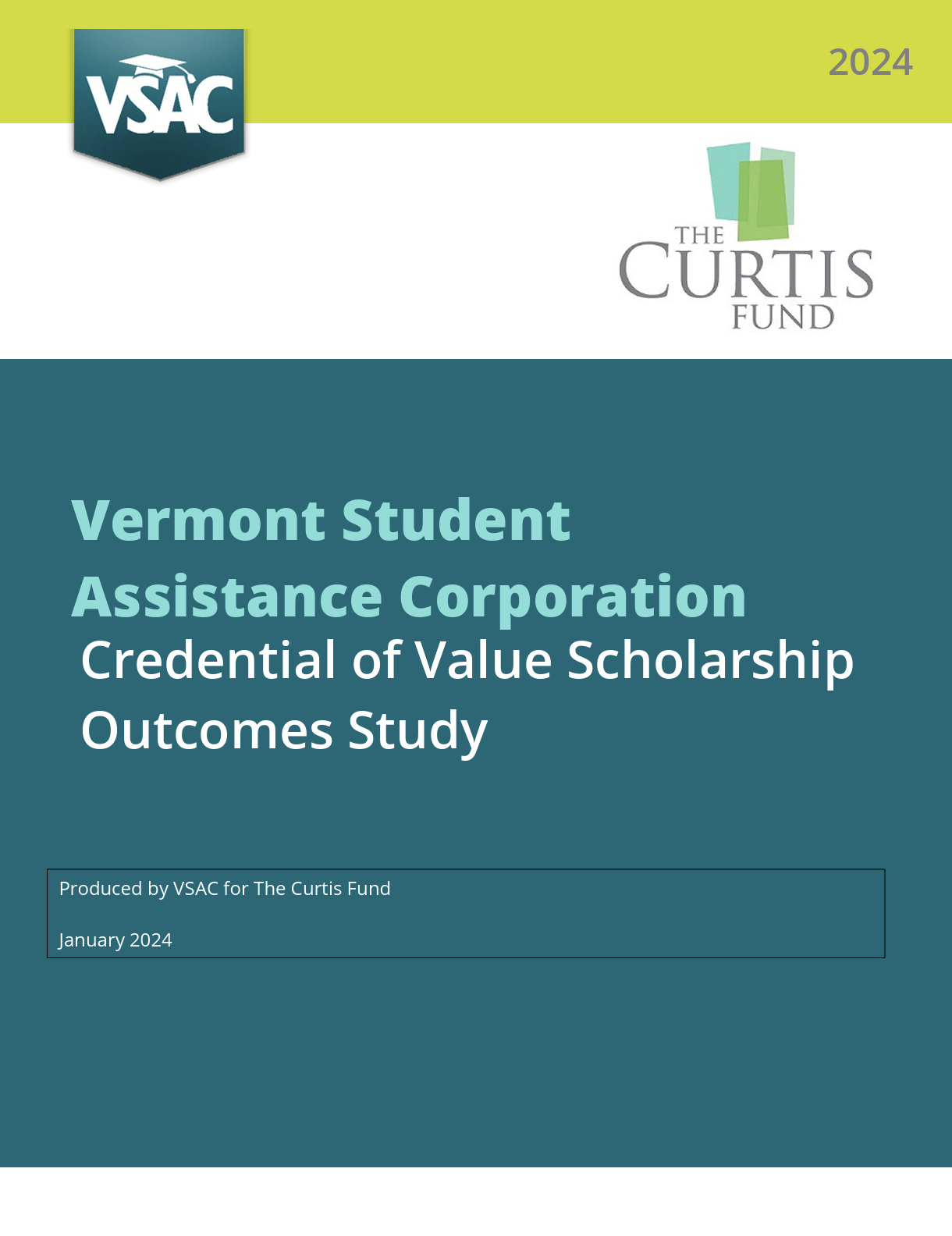 VSAC

2024

THE
CURTIS
FUND

Vermont Student Assistance Corporation

Credential of Value Scholarship Outcomes Study

Produced by VSAC for The Curtis Fund

January 2024